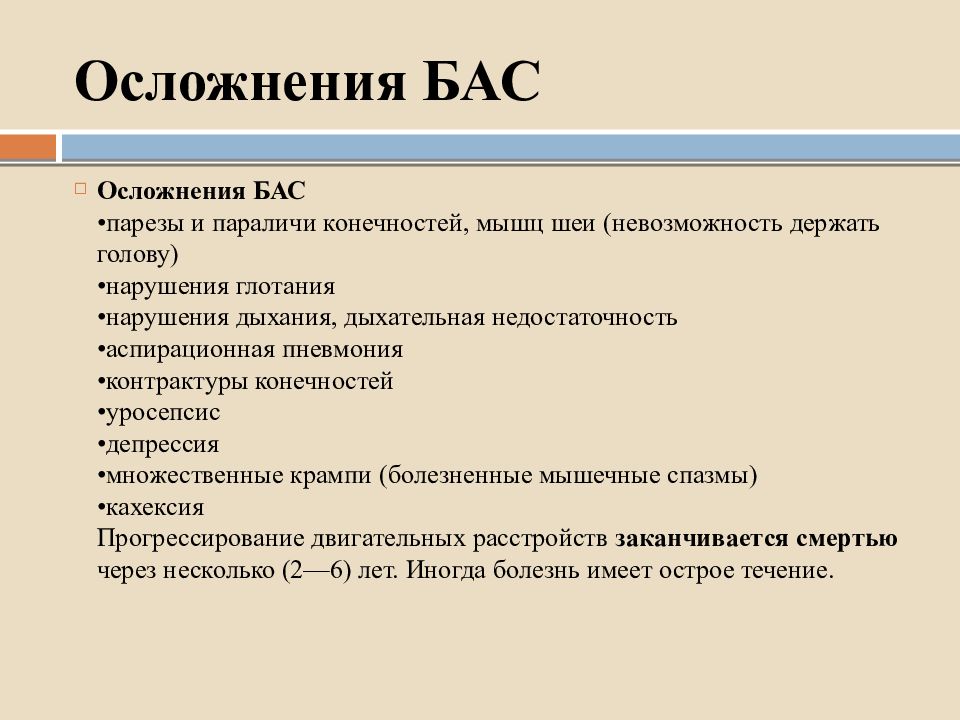 Осложнения БАС

Осложнения БАС
•парезы и параличи конечностей, мышц шеи (невозможность держать голову)
•нарушения глотания
•нарушения дыхания, дыхательная недостаточность
•аспирационная пневмония
•контрактуры конечностей
•уросепсис
•депрессия
•множественные крампи (болезненные мышечные спазмы)
•кахексия
Прогрессирование двигательных расстройств заканчивается смертью через несколько (2—6) лет. Иногда болезнь имеет острое течение.